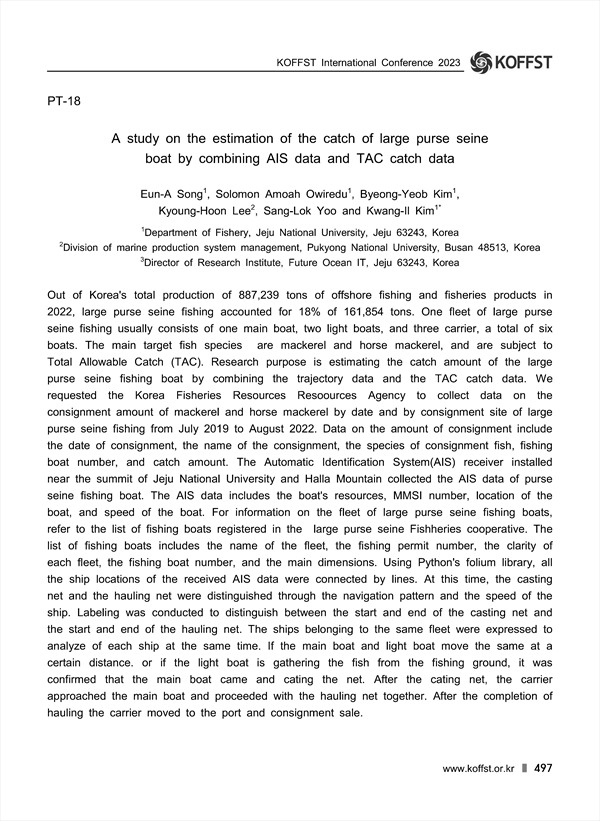 KOFFST International Conference 2023 KOFFST

PT-18

A study on the estimation of the catch of large purse seine boat by combining AIS data and TAC catch data

Eun-A Song$^1$, Solomon Amoah Owiredu$^1$, Byeong-Yeob Kim$^1$, Kyoung-Hoon Lee$^2$, Sang-Lok Yoo and Kwang-Il Kim$^{1*}$

$^1$Department of Fishery, Jeju National University, Jeju 63243, Korea
$^2$Division of marine production system management, Pukyong National University, Busan 48513, Korea
$^3$Director of Research Institute, Future Ocean IT, Jeju 63243, Korea

Out of Korea's total production of 887,239 tons of offshore fishing and fisheries products in 2022, large purse seine fishing accounted for 18% of 161,854 tons. One fleet of large purse seine fishing usually consists of one main boat, two light boats, and three carrier, a total of six boats. The main target fish species are mackerel and horse mackerel, and are subject to Total Allowable Catch (TAC). Research purpose is estimating the catch amount of the large purse seine fishing boat by combining the trajectory data and the TAC catch data. We requested the Korea Fisheries Resources Resoources Agency to collect data on the consignment amount of mackerel and horse mackerel by date and by consignment site of large purse seine fishing from July 2019 to August 2022. Data on the amount of consignment include the date of consignment, the name of the consignment, the species of consignment fish, fishing boat number, and catch amount. The Automatic Identification System(AIS) receiver installed near the summit of Jeju National University and Halla Mountain collected the AIS data of purse seine fishing boat. The AIS data includes the boat's resources, MMSI number, location of the boat, and speed of the boat. For information on the fleet of large purse seine fishing boats, refer to the list of fishing boats registered in the large purse seine Fishheries cooperative. The list of fishing boats includes the name of the fleet, the fishing permit number, the clarity of each fleet, the fishing boat number, and the main dimensions. Using Python's folium library, all the ship locations of the received AIS data were connected by lines. At this time, the casting net and the hauling net were distinguished through the navigation pattern and the speed of the ship. Labeling was conducted to distinguish between the start and end of the casting net and the start and end of the hauling net. The ships belonging to the same fleet were expressed to analyze of each ship at the same time. If the main boat and light boat move the same at a certain distance. or if the light boat is gathering the fish from the fishing ground, it was confirmed that the main boat came and cating the net. After the cating net, the carrier approached the main boat and proceeded with the hauling net together. After the completion of hauling the carrier moved to the port and consignment sale.

www.koffst.or.kr 497